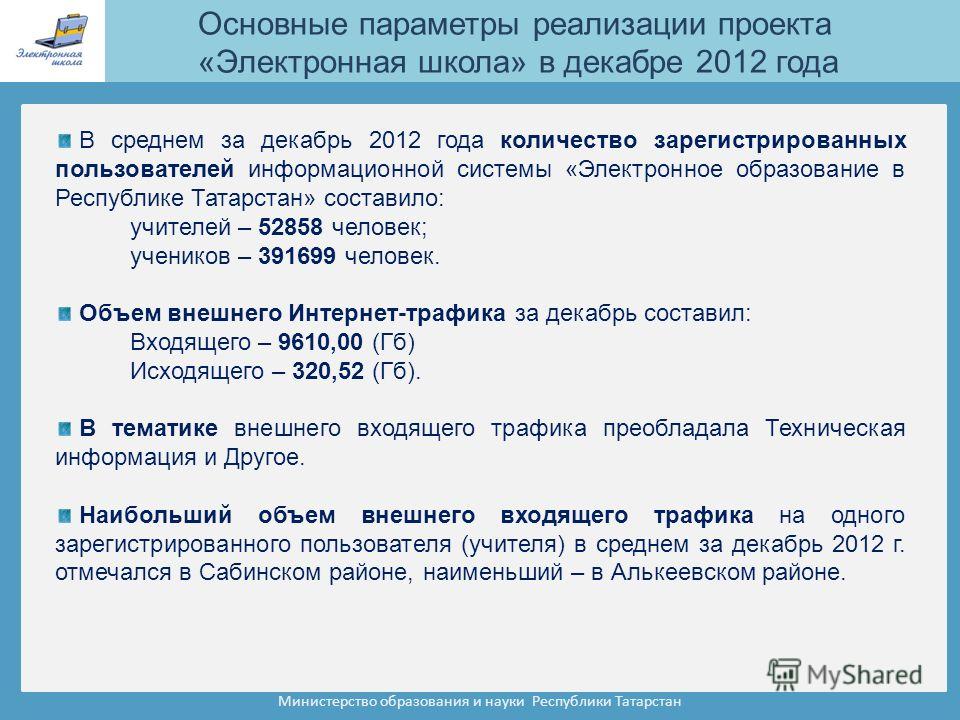 Электронная школа

Основные параметры реализации проекта «Электронная школа» в декабре 2012 года

В среднем за декабрь 2012 года количество зарегистрированных пользователей информационной системы «Электронное образование в Республике Татарстан» составило:
учителей – 52858 человек;
учеников – 391699 человек.

Объем внешнего Интернет-трафика за декабрь составил:
Входящего – 9610,00 (Гб)
Исходящего – 320,52 (Гб).

В тематике внешнего входящего трафика преобладала Техническая информация и Другое.

Наибольший объем внешнего входящего трафика на одного зарегистрированного пользователя (учителя) в среднем за декабрь 2012 г. отмечался в Сабинском районе, наименьший – в Алькеевском районе.

MyShared

Министерство образования и науки Республики Татарстан